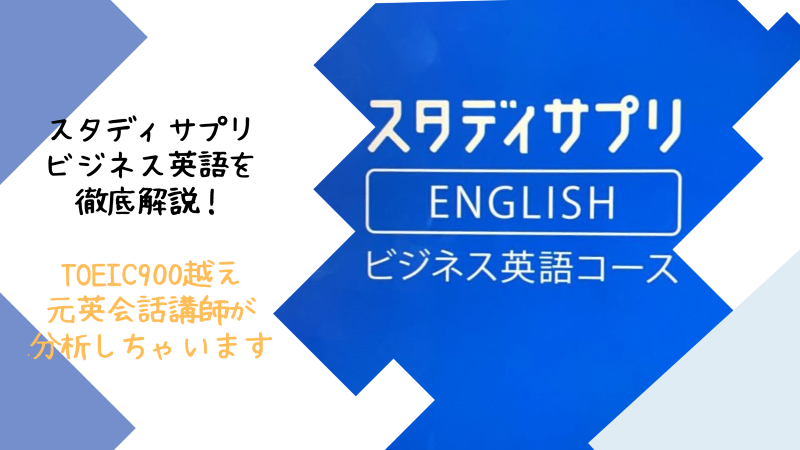 スタディサプリ
ビジネス英語を
徹底解説！

TOEIC900越え
元英会話講師が
分析しちゃいます

スタディサプリ
ENGLISH
ビジネス英語コース